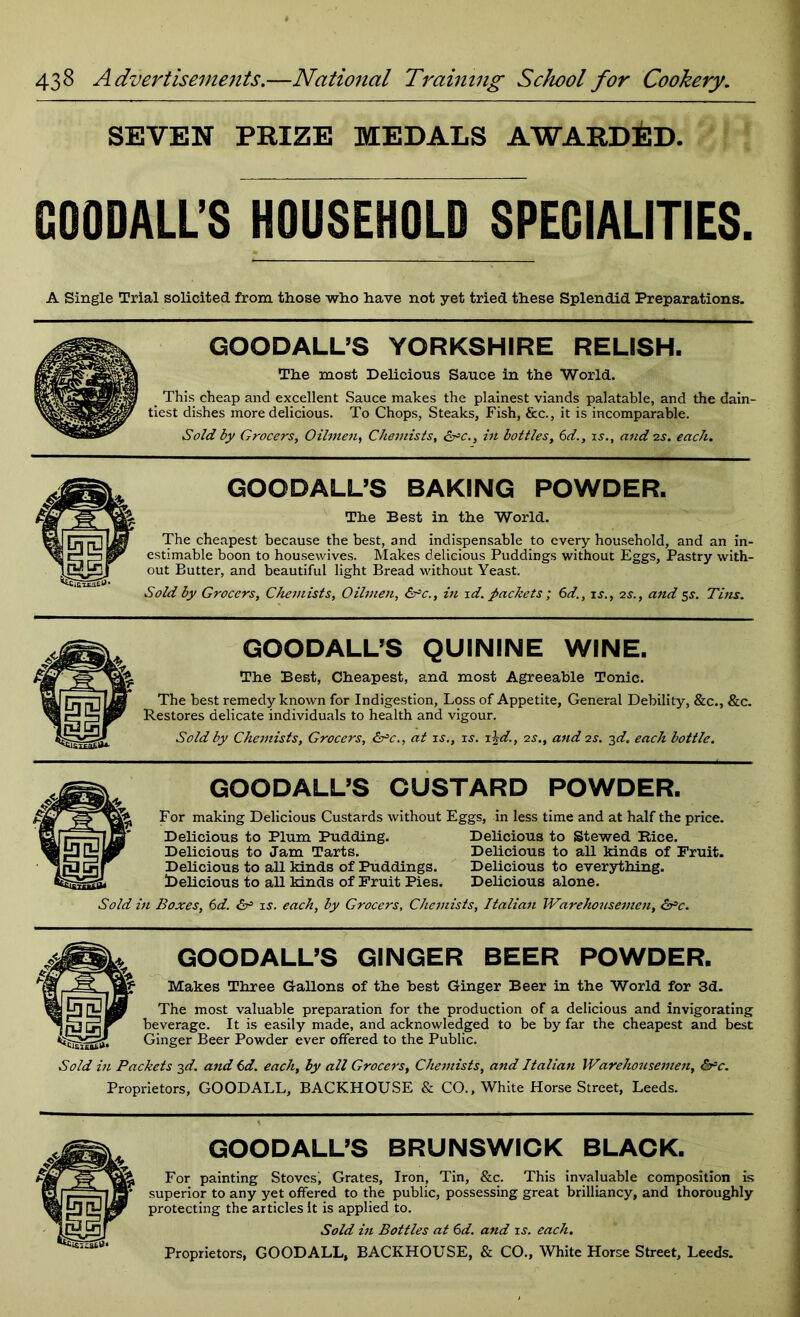 438 Advertisements.—National Training School for Cookery.

SEVEN PRIZE MEDALS AWARDED.

GOODALL'S HOUSEHOLD SPECIALITIES.

A Single Trial solicited from those who have not yet tried these Splendid Preparations.

GOODALL'S YORKSHIRE RELISH.

The most Delicious Sauce in the World.

This cheap and excellent Sauce makes the plainest viands palatable, and the daintiest dishes more delicious. To Chops, Steaks, Fish, &c., it is incomparable.

Sold by Grocers, Oilmen, Chemists, &c., in bottles, 6d., 1s., and 2s. each.

GOODALL'S BAKING POWDER.

The Best in the World.

The cheapest because the best, and indispensable to every household, and an inestimable boon to housewives. Makes delicious Puddings without Eggs, Pastry without Butter, and beautiful light Bread without Yeast.

Sold by Grocers, Chemists, Oilmen, &c., in 1d. packets; 6d., 1s., 2s., and 5s. Tins.

GOODALL'S QUININE WINE.

The Best, Cheapest, and most Agreeable Tonic.

The best remedy known for Indigestion, Loss of Appetite, General Debility, &c., &c. Restores delicate individuals to health and vigour.

Sold by Chemists, Grocers, &c., at 1s., 1s. 1½d., 2s., and 2s. 3d. each bottle.

GOODALL'S CUSTARD POWDER.

For making Delicious Custards without Eggs, in less time and at half the price.

Delicious to Plum Pudding.
Delicious to Jam Tarts.
Delicious to all kinds of Puddings.
Delicious to all kinds of Fruit Pies.

Delicious to Stewed Rice.
Delicious to all kinds of Fruit.
Delicious to everything.
Delicious alone.

Sold in Boxes, 6d. & 1s. each, by Grocers, Chemists, Italian Warehousemen, &c.

GOODALL'S GINGER BEER POWDER.

Makes Three Gallons of the best Ginger Beer in the World for 3d.

The most valuable preparation for the production of a delicious and invigorating beverage. It is easily made, and acknowledged to be by far the cheapest and best Ginger Beer Powder ever offered to the Public.

Sold in Packets 3d. and 6d. each, by all Grocers, Chemists, and Italian Warehousemen, &c.

Proprietors, GOODALL, BACKHOUSE & CO., White Horse Street, Leeds.

GOODALL'S BRUNSWICK BLACK.

For painting Stoves, Grates, Iron, Tin, &c. This invaluable composition is superior to any yet offered to the public, possessing great brilliancy, and thoroughly protecting the articles it is applied to.

Sold in Bottles at 6d. and 1s. each.

Proprietors, GOODALL, BACKHOUSE, & CO., White Horse Street, Leeds.